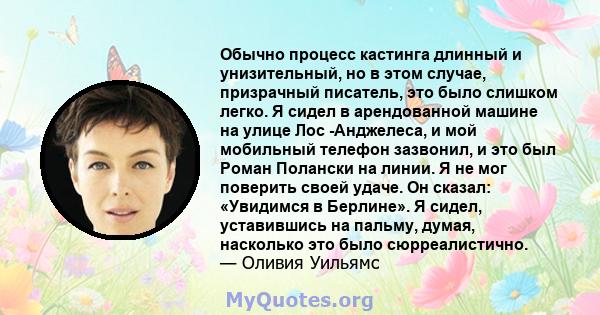 Обычно процесс кастинга длинный и унизительный, но в этом случае, призрачный писатель, это было слишком легко. Я сидел в арендованной машине на улице Лос -Анджелеса, и мой мобильный телефон зазвонил, и это был Роман Полански на линии. Я не мог поверить своей удаче. Он сказал: «Увидимся в Берлине». Я сидел, уставившись на пальму, думая, насколько это было сюрреалистично.
— Оливия Уильямс

MyQuotes.org